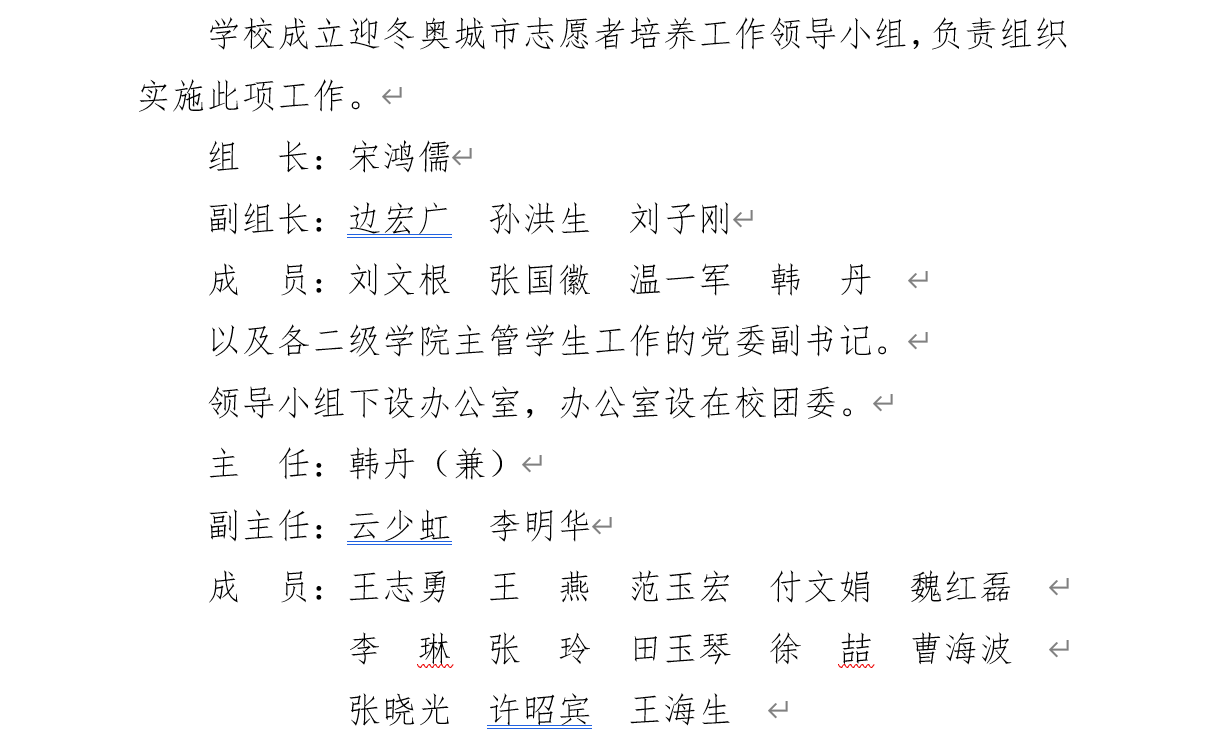 学校成立迎冬奥城市志愿者培养工作领导小组，负责组织实施此项工作。

组　长：宋鸿儒

副组长：边宏广　孙洪生　刘子刚

成　员：刘文根　张国徽　温一军　韩　丹

以及各二级学院主管学生工作的党委副书记。

领导小组下设办公室，办公室设在校团委。

主　任：韩丹（兼）

副主任：云少虹　李明华

成　员：王志勇　王　燕　范玉宏　付文娟　魏红磊
李　琳　张　玲　田玉琴　徐　喆　曹海波
张晓光　许昭宾　王海生